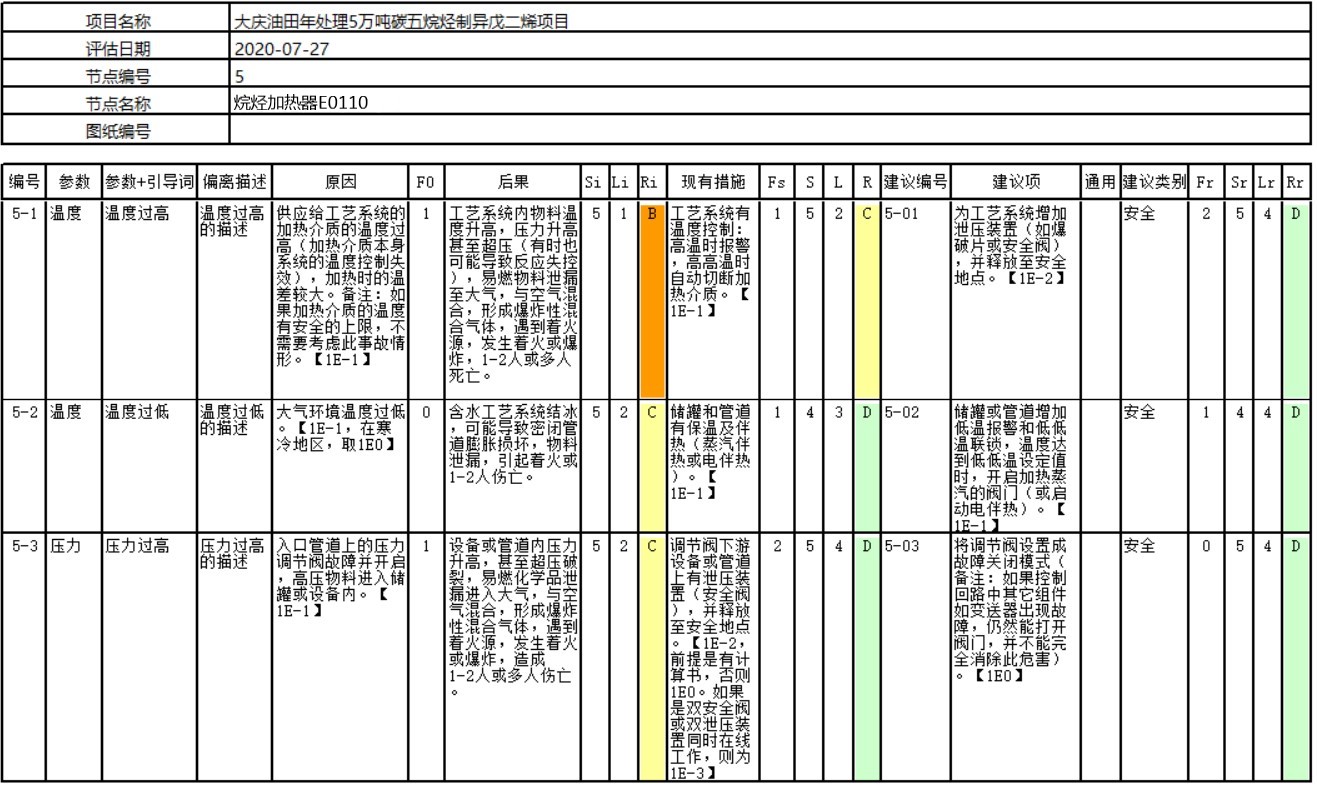 | 项目名称 | 大庆油田年处理5万吨碳五烷烃制异戊二烯项目 |
|---|---|
| 评估日期 | 2020-07-27 |
| 节点编号 | 5 |
| 节点名称 | 烷烃加热器E0110 |
| 图纸编号 | |

| 编号 | 参数 | 参数+引导词 | 偏离描述 | 原因 | F0 | 后果 | Si | Li | Ri | 现有措施 | Fs | S | L | R | 建议编号 | 建议项 | 通用 | 建议类别 | Fr | Sr | Lr | Rr |
|---|---|---|---|---|---|---|---|---|---|---|---|---|---|---|---|---|---|---|---|---|---|---|
| 5-1 | 温度 | 温度过高 | 温度过高的描述 | 供应给工艺系统的加热介质的温度过高（加热介质本身系统的温度控制失效），加热时的温差较大。备注：如果加热介质的温度有安全的上限，不需要考虑此事故情形。【1E-1】 | 1 | 工艺系统内物料温度升高，压力升高甚至超压（有时也可能导致反应失控），易燃物料泄漏至大气，与空气混合，形成爆炸性混合气体，遇到着火源，发生着火或爆炸，1-2人或多人死亡。 | 5 | 1 | B | 工艺系统有温度控制：高温时报警，高高温时自动切断加热介质。【1E-1】 | 1 | 5 | 2 | C | 5-01 | 为工艺系统增加泄压装置（如爆破片或安全阀），并释放至安全地点。【1E-2】 | | 安全 | 2 | 5 | 4 | D |
| 5-2 | 温度 | 温度过低 | 温度过低的描述 | 大气环境温度过低。【1E-1，在寒冷地区，取1E0】 | 0 | 含水工艺系统结冰，可能导致密闭管道膨胀损坏，物料泄漏，引起着火或1-2人伤亡。 | 5 | 2 | C | 储罐和管道有保温及伴热（蒸汽伴热或电伴热）。【1E-1】 | 1 | 4 | 3 | D | 5-02 | 储罐或管道增加低温报警和低低温联锁，温度达到低低温设定值时，开启加热蒸汽的阀门（或启动电伴热）。【1E-1】 | | 安全 | 1 | 4 | 4 | D |
| 5-3 | 压力 | 压力过高 | 压力过高的描述 | 入口管道上的压力调节阀故障并开启，高压物料进入储罐或设备内。【1E-1】 | 1 | 设备或管道内压力升高，甚至超压破裂，易燃化学品泄漏进入大气，与空气混合，形成爆炸性混合气体，遇到着火源，发生着火或爆炸，造成1-2人或多人伤亡。 | 5 | 2 | C | 调节阀下游设备或管道上有泄压装置（安全阀），并释放至安全地点。【1E-2，前提是有计算书，否则1E0。如果是双安全阀或双泄压装置同时在线工作，则为1E-3】 | 2 | 5 | 4 | D | 5-03 | 将调节阀设置成故障关闭模式（备注：如果控制回路中其它组件如变送器出现故障，仍然能打开阀门，并不能完全消除此危害）。【1E0】 | | 安全 | 0 | 5 | 4 | D |